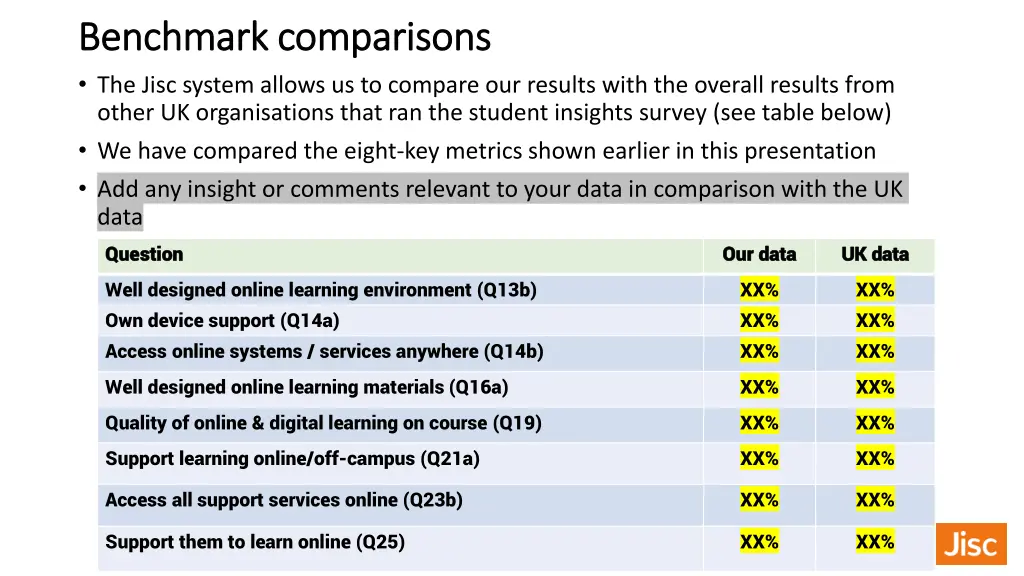 Benchmark comparisons

• The Jisc system allows us to compare our results with the overall results from other UK organisations that ran the student insights survey (see table below)
• We have compared the eight-key metrics shown earlier in this presentation
• Add any insight or comments relevant to your data in comparison with the UK data

| Question | Our data | UK data |
|---|---|---|
| Well designed online learning environment (Q13b) | XX% | XX% |
| Own device support (Q14a) | XX% | XX% |
| Access online systems / services anywhere (Q14b) | XX% | XX% |
| Well designed online learning materials (Q16a) | XX% | XX% |
| Quality of online & digital learning on course (Q19) | XX% | XX% |
| Support learning online/off-campus (Q21a) | XX% | XX% |
| Access all support services online (Q23b) | XX% | XX% |
| Support them to learn online (Q25) | XX% | XX% |

Jisc